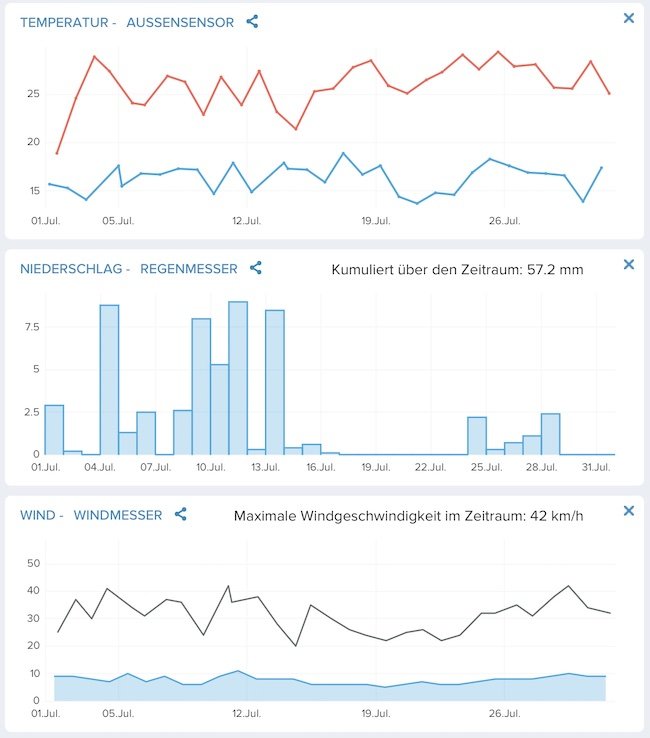 TEMPERATUR - AUSSENSENSOR

25
20
15
01.Jul. 05.Jul. 12.Jul. 19.Jul. 26.Jul.

NIEDERSCHLAG - REGENMESSER

Kumuliert über den Zeitraum: 57.2 mm

7.5
5
2.5
0
01.Jul. 04.Jul. 07.Jul. 10.Jul. 13.Jul. 16.Jul. 19.Jul. 22.Jul. 25.Jul. 28.Jul. 31.Jul.

WIND - WINDMESSER

Maximale Windgeschwindigkeit im Zeitraum: 42 km/h

50
40
30
20
10
0
01.Jul. 05.Jul. 12.Jul. 19.Jul. 26.Jul.